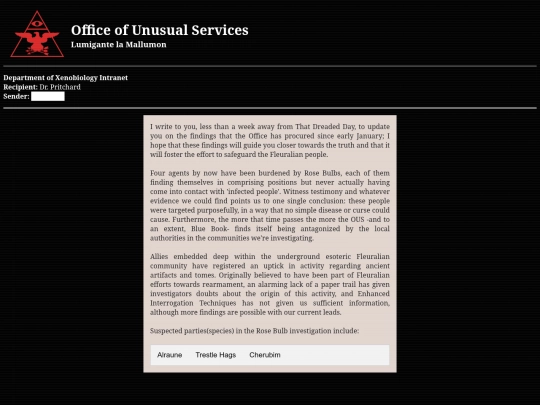 Office of Unusual Services
Lumigante la Mallumon

Department of Xenobiology Intranet
Recipient: Dr. Pritchard
Sender:

I write to you, less than a week away from That Dreaded Day, to update you on the findings that the Office has procured since early January; I hope that these findings will guide you closer towards the truth and that it will foster the effort to safeguard the Fleuralian people.

Four agents by now have been burdened by Rose Bulbs, each of them finding themselves in comprising positions but never actually having come into contact with 'infected people'. Witness testimony and whatever evidence we could find points us to one single conclusion: these people were targeted purposefully, in a way that no simple disease or curse could cause. Furthermore, the more that time passes the more the OUS -and to an extent, Blue Book- finds itself being antagonized by the local authorities in the communities we're investigating.

Allies embedded deep within the underground esoteric Fleuralian community have registered an uptick in activity regarding ancient artifacts and tomes. Originally believed to have been part of Fleuralian efforts towards rearmament, an alarming lack of a paper trail has given investigators doubts about the origin of this activity, and Enhanced Interrogation Techniques has not given us sufficient information, although more findings are possible with our current leads.

Suspected parties(species) in the Rose Bulb investigation include:

Alraune Trestle Hags Cherubim